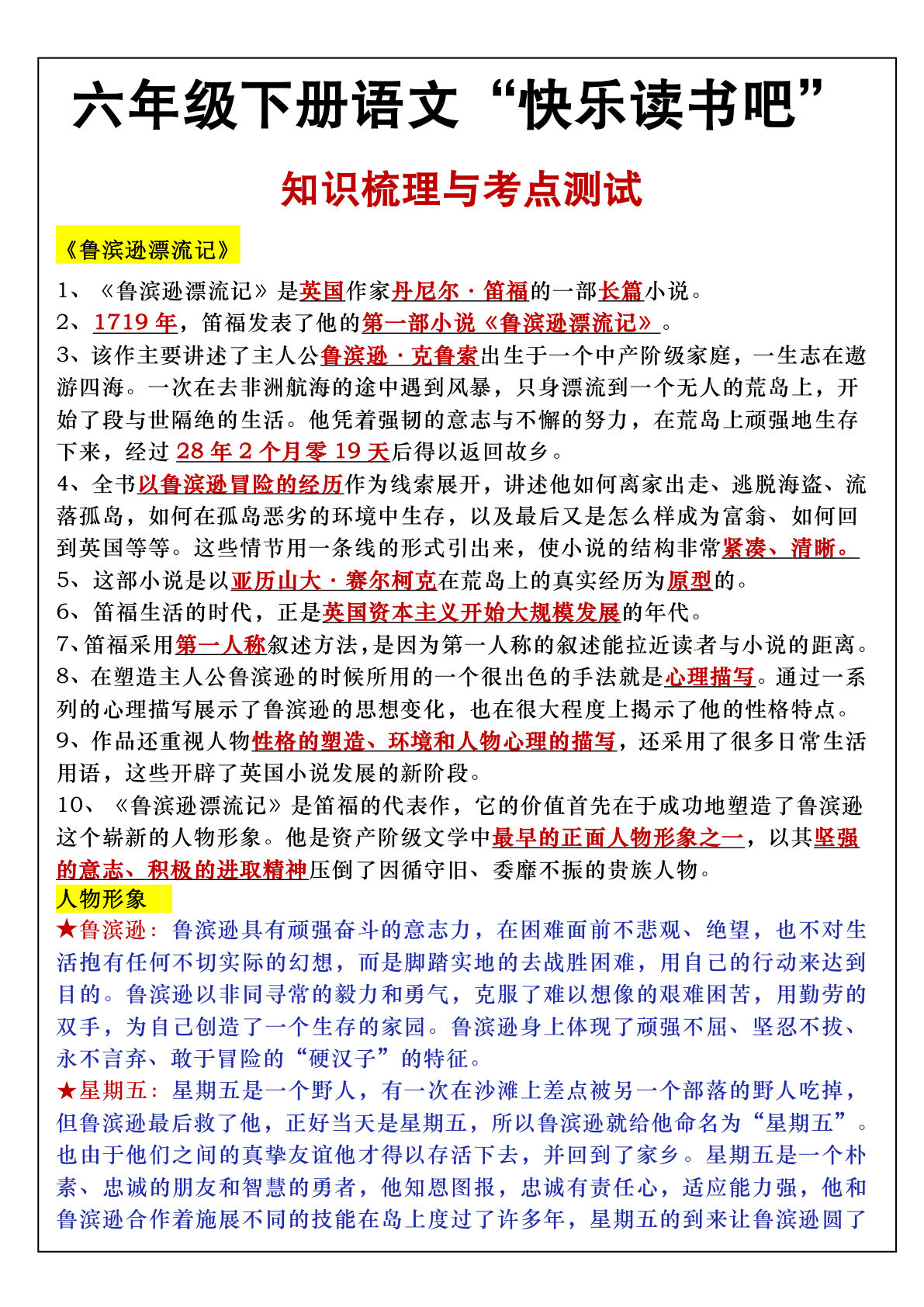 六年级下册语文“快乐读书吧”

知识梳理与考点测试

《鲁滨逊漂流记》

1、《鲁滨逊漂流记》是英国作家丹尼尔·笛福的一部长篇小说。

2、1719年，笛福发表了他的第一部小说《鲁滨逊漂流记》。

3、该作主要讲述了主人公鲁滨逊·克鲁索出生于一个中产阶级家庭，一生志在遨游四海。一次在去非洲航海的途中遇到风暴，只身漂流到一个无人的荒岛上，开始了段与世隔绝的生活。他凭着强韧的意志与不懈的努力，在荒岛上顽强地生存下来，经过28年2个月零19天后得以返回故乡。

4、全书以鲁滨逊冒险的经历作为线索展开，讲述他如何离家出走、逃脱海盗、流落孤岛，如何在孤岛恶劣的环境中生存，以及最后又是怎么样成为富翁、如何回到英国等等。这些情节用一条线的形式引出来，使小说的结构非常紧凑、清晰。

5、这部小说是以亚历山大·赛尔柯克在荒岛上的真实经历为原型的。

6、笛福生活的时代，正是英国资本主义开始大规模发展的年代。

7、笛福采用第一人称叙述方法，是因为第一人称的叙述能拉近读者与小说的距离。

8、在塑造主人公鲁滨逊的时候所用的一个很出色的手法就是心理描写。通过一系列的心理描写展示了鲁滨逊的思想变化，也在很大程度上揭示了他的性格特点。

9、作品还重视人物性格的塑造、环境和人物心理的描写，还采用了很多日常生活用语，这些开辟了英国小说发展的新阶段。

10、《鲁滨逊漂流记》是笛福的代表作，它的价值首先在于成功地塑造了鲁滨逊这个崭新的人物形象。他是资产阶级文学中最早的正面人物形象之一，以其坚强的意志、积极的进取精神压倒了因循守旧、委靡不振的贵族人物。

人物形象

★鲁滨逊：鲁滨逊具有顽强奋斗的意志力，在困难面前不悲观、绝望，也不对生活抱有任何不切实际的幻想，而是脚踏实地的去战胜困难，用自己的行动来达到目的。鲁滨逊以非同寻常的毅力和勇气，克服了难以想像的艰难困苦，用勤劳的双手，为自己创造了一个生存的家园。鲁滨逊身上体现了顽强不屈、坚忍不拔、永不言弃、敢于冒险的“硬汉子”的特征。

★星期五：星期五是一个野人，有一次在沙滩上差点被另一个部落的野人吃掉，但鲁滨逊最后救了他，正好当天是星期五，所以鲁滨逊就给他命名为“星期五”。也由于他们之间的真挚友谊他才得以存活下去，并回到了家乡。星期五是一个朴素、忠诚的朋友和智慧的勇者，他知恩图报，忠诚有责任心，适应能力强，他和鲁滨逊合作着施展不同的技能在岛上度过了许多年，星期五的到来让鲁滨逊圆了